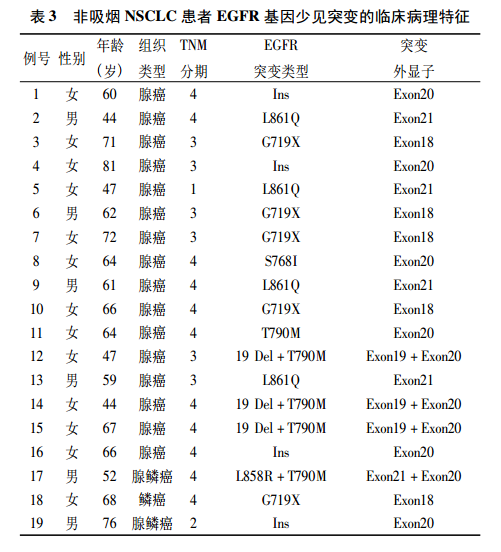 表 3　非吸烟 NSCLC 患者 EGFR 基因少见突变的临床病理特征

| 例号 | 性别 | 年龄（岁） | 组织类型 | TNM 分期 | EGFR 突变类型 | 突变外显子 |
|---|---|---|---|---|---|---|
| 1 | 女 | 60 | 腺癌 | 4 | Ins | Exon20 |
| 2 | 男 | 44 | 腺癌 | 4 | L861Q | Exon21 |
| 3 | 女 | 71 | 腺癌 | 3 | G719X | Exon18 |
| 4 | 女 | 81 | 腺癌 | 3 | Ins | Exon20 |
| 5 | 女 | 47 | 腺癌 | 1 | L861Q | Exon21 |
| 6 | 男 | 62 | 腺癌 | 3 | G719X | Exon18 |
| 7 | 女 | 72 | 腺癌 | 3 | G719X | Exon18 |
| 8 | 女 | 64 | 腺癌 | 4 | S768I | Exon20 |
| 9 | 男 | 61 | 腺癌 | 4 | L861Q | Exon21 |
| 10 | 女 | 66 | 腺癌 | 4 | G719X | Exon18 |
| 11 | 女 | 64 | 腺癌 | 4 | T790M | Exon20 |
| 12 | 女 | 47 | 腺癌 | 3 | 19 Del + T790M | Exon19 + Exon20 |
| 13 | 男 | 59 | 腺癌 | 3 | L861Q | Exon21 |
| 14 | 女 | 44 | 腺癌 | 4 | 19 Del + T790M | Exon19 + Exon20 |
| 15 | 女 | 67 | 腺癌 | 4 | 19 Del + T790M | Exon19 + Exon20 |
| 16 | 女 | 66 | 腺癌 | 4 | Ins | Exon20 |
| 17 | 男 | 52 | 腺鳞癌 | 4 | L858R + T790M | Exon21 + Exon20 |
| 18 | 女 | 68 | 鳞癌 | 4 | G719X | Exon18 |
| 19 | 男 | 76 | 腺鳞癌 | 2 | Ins | Exon20 |